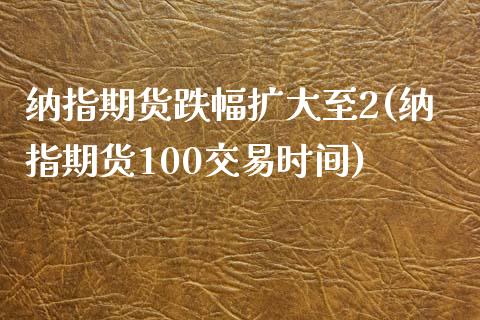 纳指期货跌幅扩大至2(纳指期货100交易时间)